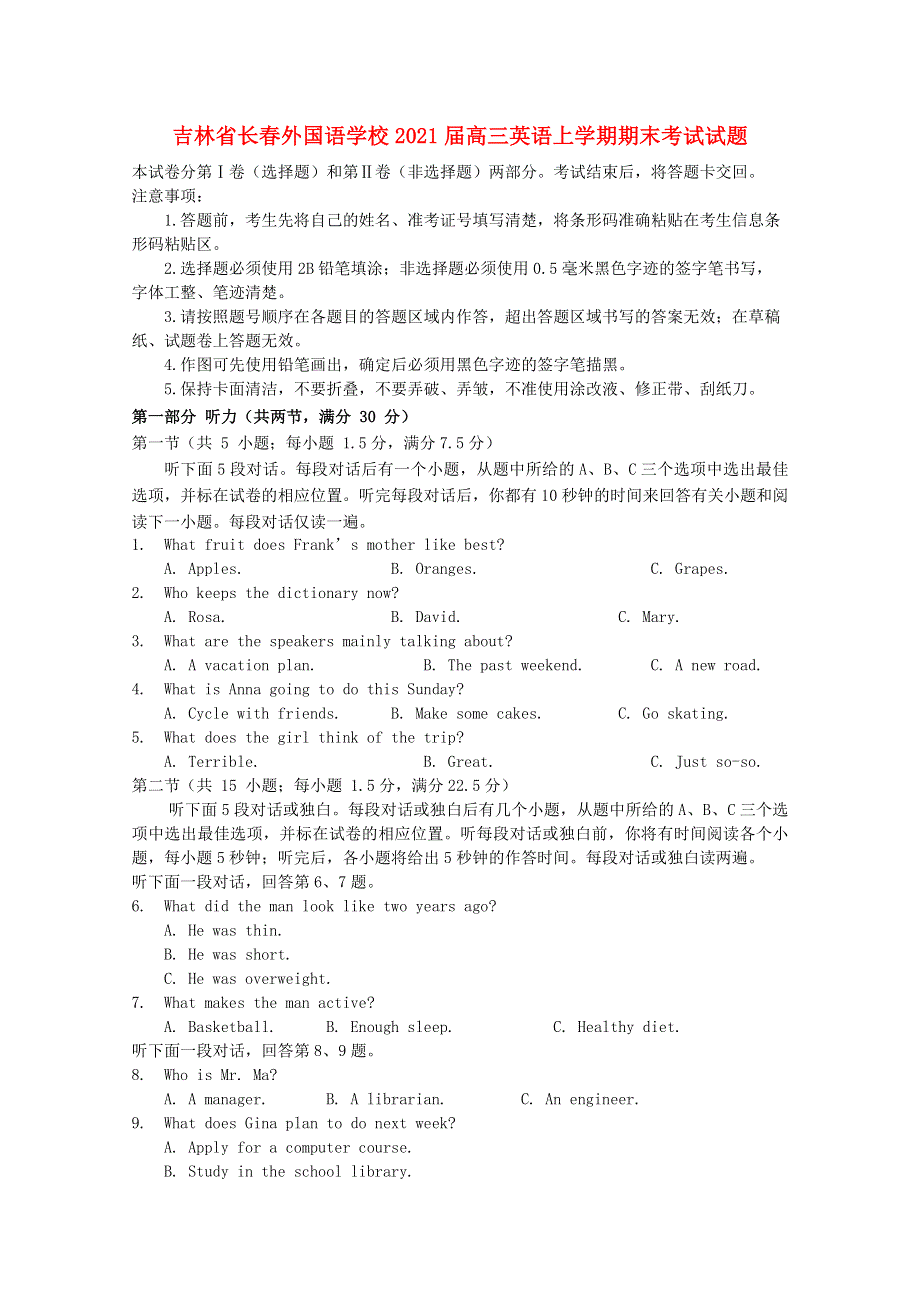 吉林省长春外国语学校2021届高三英语上学期期末考试试题

本试卷分第Ⅰ卷（选择题）和第Ⅱ卷（非选择题）两部分。考试结束后，将答题卡交回。
注意事项：

1.答题前，考生先将自己的姓名、准考证号填写清楚，将条形码准确粘贴在考生信息条形码粘贴区。

2.选择题必须使用2B铅笔填涂；非选择题必须使用0.5毫米黑色字迹的签字笔书写，字体工整、笔迹清楚。

3.请按照题号顺序在各题目的答题区域内作答，超出答题区域书写的答案无效；在草稿纸、试题卷上答题无效。

4.作图可先使用铅笔画出，确定后必须用黑色字迹的签字笔描黑。

5.保持卡面清洁，不要折叠，不要弄破、弄皱，不准使用涂改液、修正带、刮纸刀。

第一部分 听力（共两节，满分 30 分）
第一节（共 5 小题；每小题 1.5分，满分7.5分）

听下面5段对话。每段对话后有一个小题，从题中所给的A、B、C三个选项中选出最佳选项，并标在试卷的相应位置。听完每段对话后，你都有10秒钟的时间来回答有关小题和阅读下一小题。每段对话仅读一遍。

1. What fruit does Frank’s mother like best?
A. Apples. B. Oranges. C. Grapes.
2. Who keeps the dictionary now?
A. Rosa. B. David. C. Mary.
3. What are the speakers mainly talking about?
A. A vacation plan. B. The past weekend. C. A new road.
4. What is Anna going to do this Sunday?
A. Cycle with friends. B. Make some cakes. C. Go skating.
5. What does the girl think of the trip?
A. Terrible. B. Great. C. Just so-so.

第二节（共 15 小题；每小题 1.5分，满分22.5分）

听下面5段对话或独白。每段对话或独白后有几个小题，从题中所给的A、B、C三个选项中选出最佳选项，并标在试卷的相应位置。听每段对话或独白前，你将有时间阅读各个小题，每小题5秒钟；听完后，各小题将给出5秒钟的作答时间。每段对话或独白读两遍。

听下面一段对话，回答第6、7题。
6. What did the man look like two years ago?
A. He was thin.
B. He was short.
C. He was overweight.
7. What makes the man active?
A. Basketball. B. Enough sleep. C. Healthy diet.
听下面一段对话，回答第8、9题。
8. Who is Mr. Ma?
A. A manager. B. A librarian. C. An engineer.
9. What does Gina plan to do next week?
A. Apply for a computer course.
B. Study in the school library.